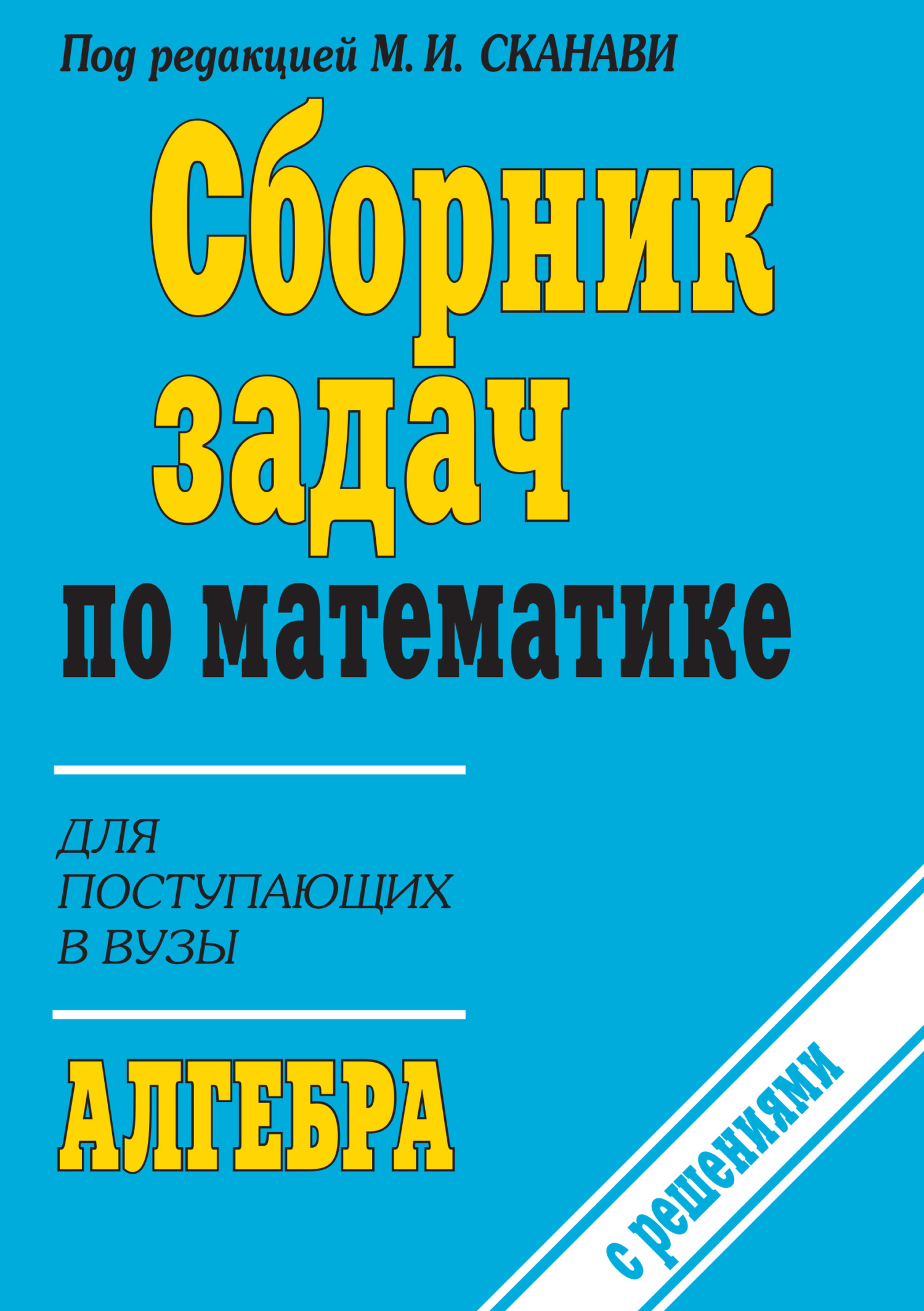 Под редакцией М. И. СКАНАВИ

Сборник задач по математике

ДЛЯ ПОСТУПАЮЩИХ В ВУЗЫ

АЛГЕБРА

с решениями